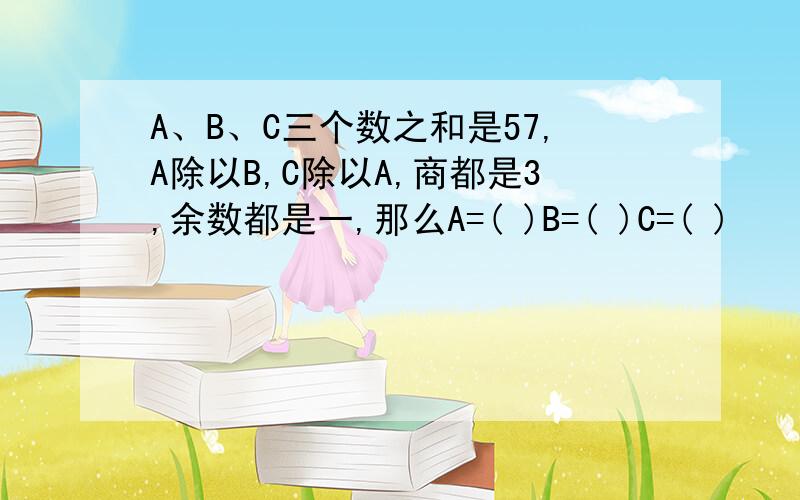 A、B、C三个数之和是57,A除以B,C除以A,商都是3,余数都是一,那么A=( )B=( )C=( )